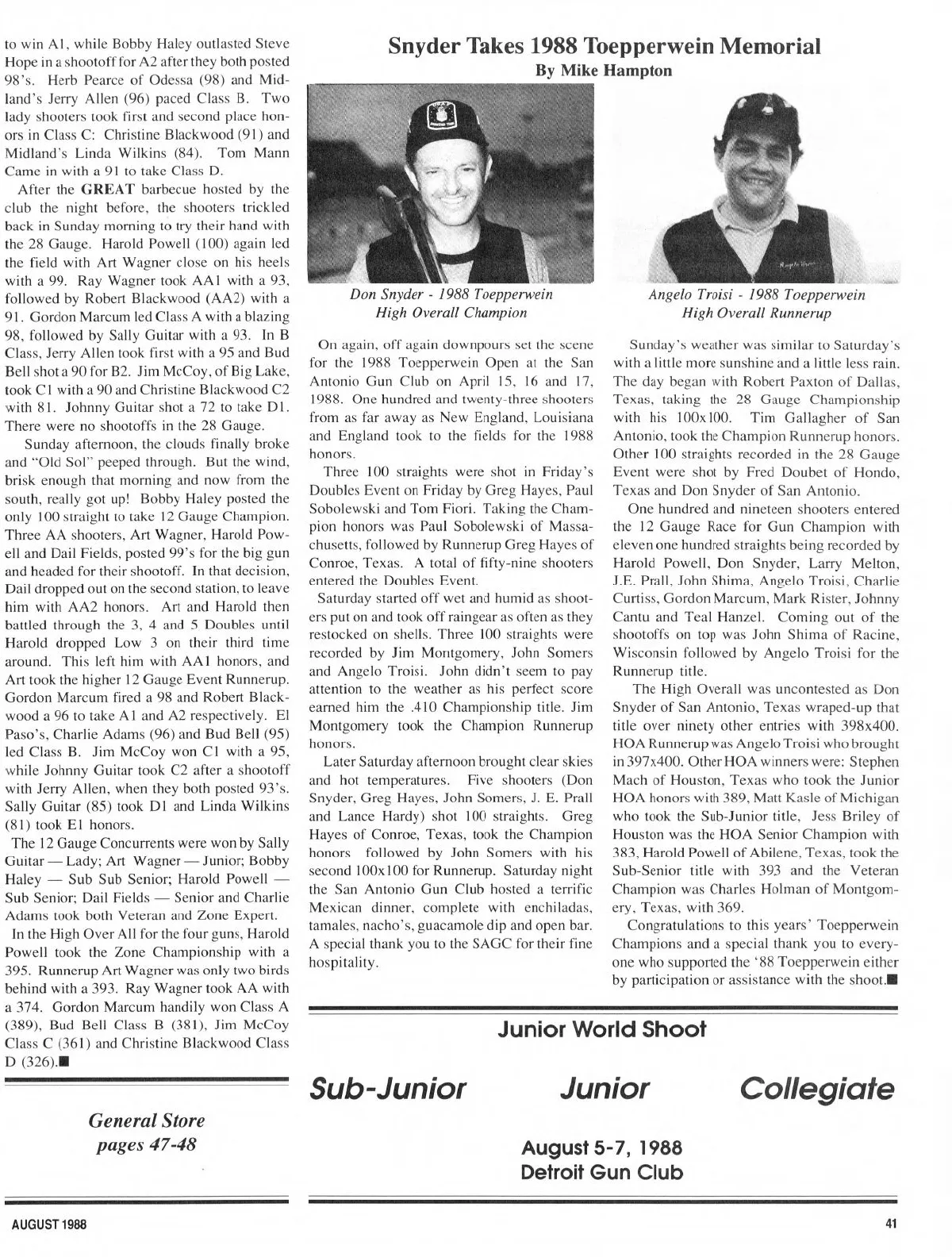 to win A1, while Bobby Haley outlasted Steve Hope in a shootoff for A2 after they both posted 98's. Herb Pearce of Odessa (98) and Midland's Jerry Allen (96) paced Class B. Two lady shooters took first and second place honors in Class C: Christine Blackwood (91) and Midland's Linda Wilkins (84). Tom Mann Came in with a 91 to take Class D.

After the GREAT barbecue hosted by the club the night before, the shooters trickled back in Sunday morning to try their hand with the 28 Gauge. Harold Powell (100) again led the field with Art Wagner close on his heels with a 99. Ray Wagner took AA1 with a 93, followed by Robert Blackwood (AA2) with a 91. Gordon Marcum led Class A with a blazing 98, followed by Sally Guitar with a 93. In B Class, Jerry Allen took first with a 95 and Bud Bell shot a 90 for B2. Jim McCoy, of Big Lake, took C1 with a 90 and Christine Blackwood C2 with 81. Johnny Guitar shot a 72 to take D1. There were no shootoffs in the 28 Gauge.

Sunday afternoon, the clouds finally broke and "Old Sol" peeped through. But the wind, brisk enough that morning and now from the south, really got up! Bobby Haley posted the only 100 straight to take 12 Gauge Champion. Three AA shooters, Art Wagner, Harold Powell and Dail Fields, posted 99's for the big gun and headed for their shootoff. In that decision, Dail dropped out on the second station, to leave him with AA2 honors. Art and Harold then battled through the 3, 4 and 5 Doubles until Harold dropped Low 3 on their third time around. This left him with AA1 honors, and Art took the higher 12 Gauge Event Runnerup. Gordon Marcum fired a 98 and Robert Blackwood a 96 to take A1 and A2 respectively. El Paso's, Charlie Adams (96) and Bud Bell (95) led Class B. Jim McCoy won C1 with a 95, while Johnny Guitar took C2 after a shootoff with Jerry Allen, when they both posted 93's. Sally Guitar (85) took D1 and Linda Wilkins (81) took E1 honors.

The 12 Gauge Concurrents were won by Sally Guitar — Lady; Art Wagner — Junior; Bobby Haley — Sub Sub Senior; Harold Powell — Sub Senior; Dail Fields — Senior and Charlie Adams took both Veteran and Zone Expert.

In the High Over All for the four guns, Harold Powell took the Zone Championship with a 395. Runnerup Art Wagner was only two birds behind with a 393. Ray Wagner took AA with a 374. Gordon Marcum handily won Class A (389), Bud Bell Class B (381), Jim McCoy Class C (361) and Christine Blackwood Class D (326).■

General Store
pages 47-48

Snyder Takes 1988 Toepperwein Memorial
By Mike Hampton

Don Snyder - 1988 Toepperwein High Overall Champion

Angelo Troisi - 1988 Toepperwein High Overall Runnerup

On again, off again downpours set the scene for the 1988 Toepperwein Open at the San Antonio Gun Club on April 15, 16 and 17, 1988. One hundred and twenty-three shooters from as far away as New England, Louisiana and England took to the fields for the 1988 honors.

Three 100 straights were shot in Friday's Doubles Event on Friday by Greg Hayes, Paul Sobolewski and Tom Fiori. Taking the Champion honors was Paul Sobolewski of Massachusetts, followed by Runnerup Greg Hayes of Conroe, Texas. A total of fifty-nine shooters entered the Doubles Event.

Saturday started off wet and humid as shooters put on and took off raingear as often as they restocked on shells. Three 100 straights were recorded by Jim Montgomery, John Somers and Angelo Troisi. John didn't seem to pay attention to the weather as his perfect score earned him the .410 Championship title. Jim Montgomery took the Champion Runnerup honors.

Later Saturday afternoon brought clear skies and hot temperatures. Five shooters (Don Snyder, Greg Hayes, John Somers, J. E. Prall and Lance Hardy) shot 100 straights. Greg Hayes of Conroe, Texas, took the Champion honors followed by John Somers with his second 100x100 for Runnerup. Saturday night the San Antonio Gun Club hosted a terrific Mexican dinner, complete with enchiladas, tamales, nacho's, guacamole dip and open bar. A special thank you to the SAGC for their fine hospitality.

Sunday's weather was similar to Saturday's with a little more sunshine and a little less rain. The day began with Robert Paxton of Dallas, Texas, taking the 28 Gauge Championship with his 100x100. Tim Gallagher of San Antonio, took the Champion Runnerup honors. Other 100 straights recorded in the 28 Gauge Event were shot by Fred Doubet of Hondo, Texas and Don Snyder of San Antonio.

One hundred and nineteen shooters entered the 12 Gauge Race for Gun Champion with eleven one hundred straights being recorded by Harold Powell, Don Snyder, Larry Melton, J.E. Prall, John Shima, Angelo Troisi, Charlie Curtiss, Gordon Marcum, Mark Rister, Johnny Cantu and Teal Hanzel. Coming out of the shootoffs on top was John Shima of Racine, Wisconsin followed by Angelo Troisi for the Runnerup title.

The High Overall was uncontested as Don Snyder of San Antonio, Texas wraped-up that title over ninety other entries with 398x400. HOA Runnerup was Angelo Troisi who brought in 397x400. Other HOA winners were: Stephen Mach of Houston, Texas who took the Junior HOA honors with 389, Matt Kasle of Michigan who took the Sub-Junior title, Jess Briley of Houston was the HOA Senior Champion with 383, Harold Powell of Abilene, Texas, took the Sub-Senior title with 393 and the Veteran Champion was Charles Holman of Montgomery, Texas, with 369.

Congratulations to this years' Toepperwein Champions and a special thank you to everyone who supported the '88 Toepperwein either by participation or assistance with the shoot.■

Junior World Shoot

Sub-Junior Junior Collegiate

August 5-7, 1988
Detroit Gun Club

AUGUST 1988

41